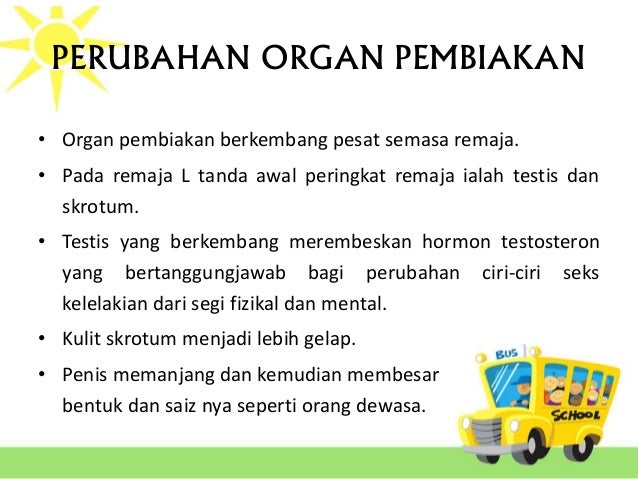 PERUBAHAN ORGAN PEMBIAKAN

• Organ pembiakan berkembang pesat semasa remaja.

• Pada remaja L tanda awal peringkat remaja ialah testis dan skrotum.

• Testis yang berkembang merembeskan hormon testosteron yang bertanggungjawab bagi perubahan ciri-ciri seks kelelakian dari segi fizikal dan mental.

• Kulit skrotum menjadi lebih gelap.

• Penis memanjang dan kemudian membesar bentuk dan saiz nya seperti orang dewasa.

BUS
SCHOOL